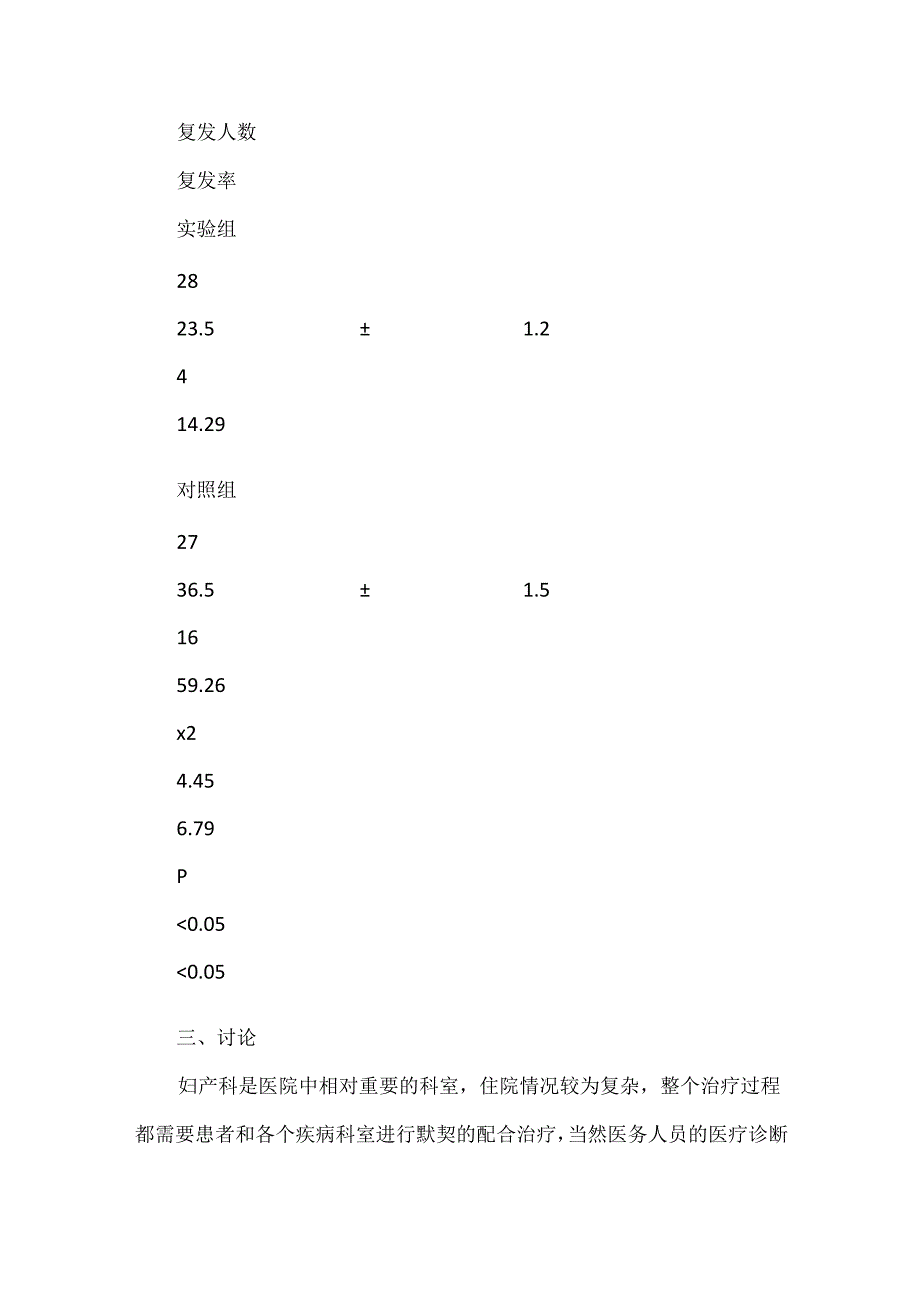 复发人数

复发率

实验组

28

23.5 ± 1.2

4

14.29

对照组

27

36.5 ± 1.5

16

59.26

x2

4.45

6.79

P

<0.05

<0.05

三、讨论

妇产科是医院中相对重要的科室，住院情况较为复杂，整个治疗过程都需要患者和各个疾病科室进行默契的配合治疗，当然医务人员的医疗诊断